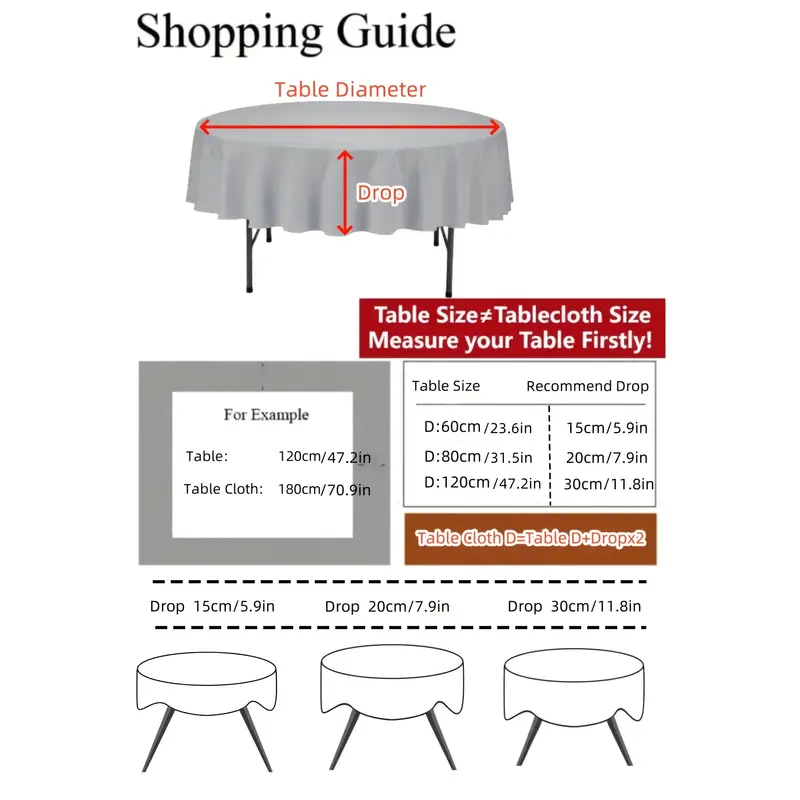 Shopping Guide

Table Diameter

Drop

Table Size≠Tablecloth Size
Measure your Table Firstly!

For Example

Table: 120cm/47.2in

Table Cloth: 180cm/70.9in

| Table Size | Recommend Drop |
|---|---|
| D:60cm/23.6in | 15cm/5.9in |
| D:80cm/31.5in | 20cm/7.9in |
| D:120cm/47.2in | 30cm/11.8in |

Table Cloth D=Table D+Dropx2

Drop 15cm/5.9in

Drop 20cm/7.9in

Drop 30cm/11.8in